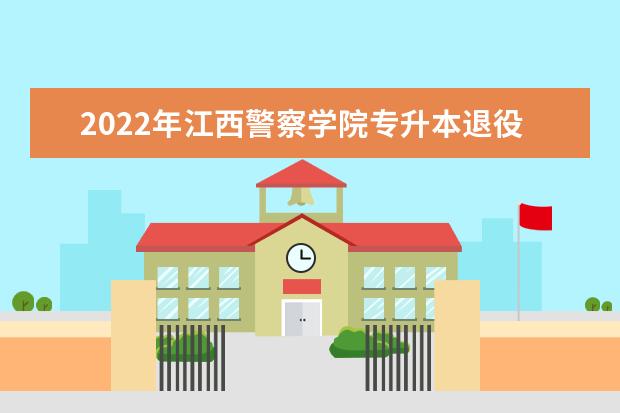 2022年江西警察学院专升本退役